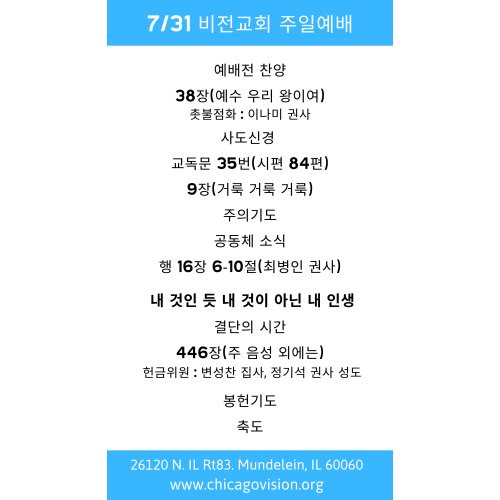 7/31 비전교회 주일예배

예배전 찬양

38장(예수 우리 왕이여)
촛불점화 : 이나미 권사

사도신경

교독문 35번(시편 84편)

9장(거룩 거룩 거룩)

주의기도

공동체 소식

행 16장 6-10절(최병인 권사)

내 것인 듯 내 것이 아닌 내 인생

결단의 시간

446장(주 음성 외에는)
헌금위원 : 변성찬 집사, 정기석 권사 성도

봉헌기도

축도

26120 N. IL Rt83. Mundelein, IL 60060
www.chicagovision.org